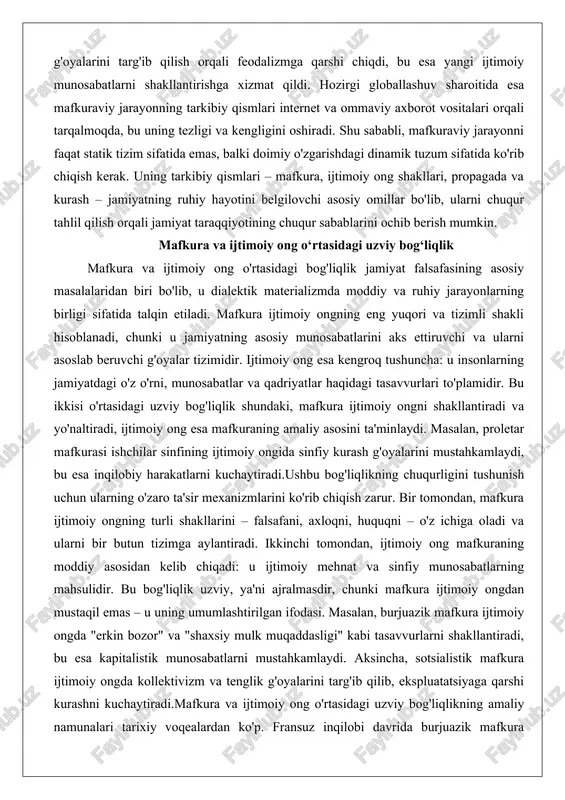 g'oyalarini targ'ib qilish orqali feodalizmga qarshi chiqdi, bu esa yangi ijtimoiy munosabatlarni shakllantirishga xizmat qildi. Hozirgi globallashuv sharoitida esa mafkuraviy jarayonning tarkibiy qismlari internet va ommaviy axborot vositalari orqali tarqalmoqda, bu uning tezligi va kengligini oshiradi. Shu sababli, mafkuraviy jarayonni faqat statik tizim sifatida emas, balki doimiy o'zgarishdagi dinamik tuzum sifatida ko'rib chiqish kerak. Uning tarkibiy qismlari – mafkura, ijtimoiy ong shakllari, propagada va kurash – jamiyatning ruhiy hayotini belgilovchi asosiy omillar bo'lib, ularni chuqur tahlil qilish orqali jamiyat taraqqiyotining chuqur sabablarini ochib berish mumkin.

Mafkura va ijtimoiy ong o‘rtasidagi uzviy bog‘liqlik

Mafkura va ijtimoiy ong o'rtasidagi bog'liqlik jamiyat falsafasining asosiy masalalaridan biri bo'lib, u dialektik materializmda moddiy va ruhiy jarayonlarning birligi sifatida talqin etiladi. Mafkura ijtimoiy ongning eng yuqori va tizimli shakli hisoblanadi, chunki u jamiyatning asosiy munosabatlarini aks ettiruvchi va ularni asoslab beruvchi g'oyalar tizimidir. Ijtimoiy ong esa kengroq tushuncha: u insonlarning jamiyatdagi o'z o'rni, munosabatlar va qadriyatlar haqidagi tasavvurlari to'plamidir. Bu ikkisi o'rtasidagi uzviy bog'liqlik shundaki, mafkura ijtimoiy ongni shakllantiradi va yo'naltiradi, ijtimoiy ong esa mafkuraning amaliy asosini ta'minlaydi. Masalan, proletar mafkurasi ishchilar sinfining ijtimoiy ongida sinfiy kurash g'oyalarini mustahkamlaydi, bu esa inqilobiy harakatlarni kuchaytiradi.Ushbu bog'liqlikning chuqurligini tushunish uchun ularning o'zaro ta'sir mexanizmlarini ko'rib chiqish zarur. Bir tomondan, mafkura ijtimoiy ongning turli shakllarini – falsafani, axloqni, huquqni – o'z ichiga oladi va ularni bir butun tizimga aylantiradi. Ikkinchi tomondan, ijtimoiy ong mafkuraning moddiy asosidan kelib chiqadi: u ijtimoiy mehnat va sinfiy munosabatlarning mahsulidir. Bu bog'liqlik uzviy, ya'ni ajralmasdir, chunki mafkura ijtimoiy ongdan mustaqil emas – u uning umumlashtirilgan ifodasi. Masalan, burjuazik mafkura ijtimoiy ongda "erkin bozor" va "shaxsiy mulk muqaddasligi" kabi tasavvurlarni shakllantiradi, bu esa kapitalistik munosabatlarni mustahkamlaydi. Aksincha, sotsialistik mafkura ijtimoiy ongda kollektivizm va tenglik g'oyalarini targ'ib qilib, ekspluatatsiyaga qarshi kurashni kuchaytiradi.Mafkura va ijtimoiy ong o'rtasidagi uzviy bog'liqlikning amaliy namunalari tarixiy voqealardan ko'p. Fransuz inqilobi davrida burjuazik mafkura